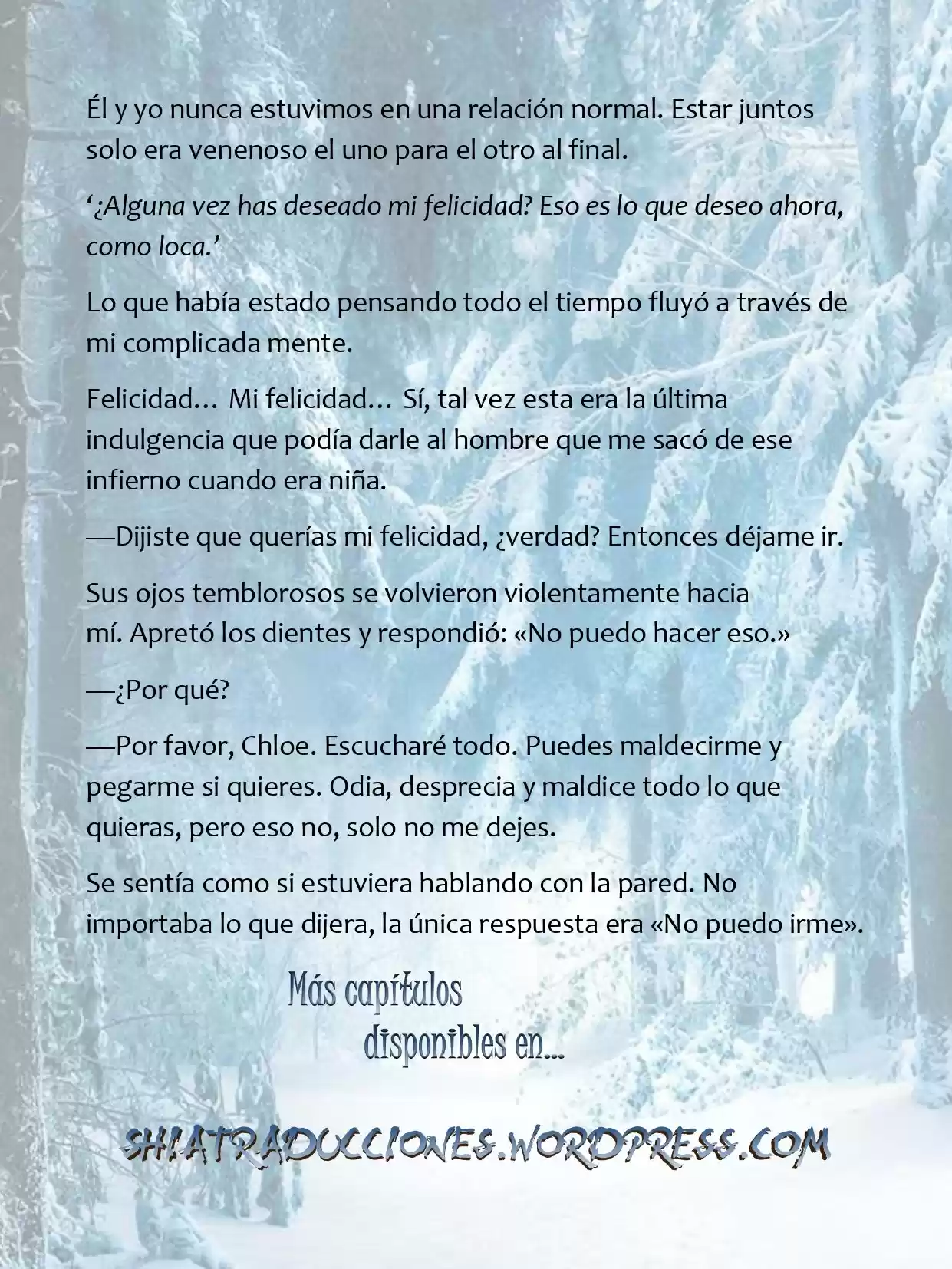 Él y yo nunca estuvimos en una relación normal. Estar juntos solo era venenoso el uno para el otro al final.

‘¿Alguna vez has deseado mi felicidad? Eso es lo que deseo ahora, como loca.’

Lo que había estado pensando todo el tiempo fluyó a través de mi complicada mente.

Felicidad… Mi felicidad… Sí, tal vez esta era la última indulgencia que podía darle al hombre que me sacó de ese infierno cuando era niña.

—Dijiste que querías mi felicidad, ¿verdad? Entonces déjame ir.

Sus ojos temblorosos se volvieron violentamente hacia mí. Apretó los dientes y respondió: «No puedo hacer eso.»

—¿Por qué?

—Por favor, Chloe. Escucharé todo. Puedes maldecirme y pegarme si quieres. Odia, desprecia y maldice todo lo que quieras, pero eso no, solo no me dejes.

Se sentía como si estuviera hablando con la pared. No importaba lo que dijera, la única respuesta era «No puedo irme».

Más capítulos disponibles en...

SHIATRADUCCIONES.WORDPRESS.COM